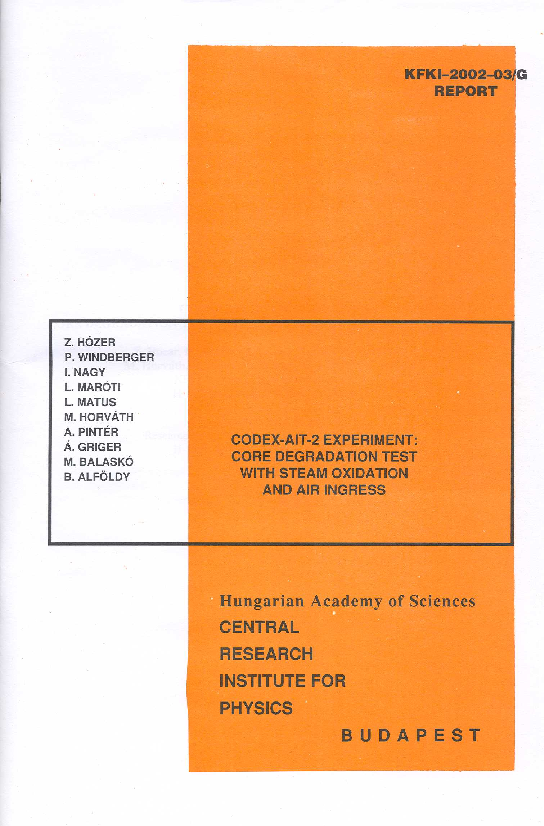 KFKI-2002-03/G
REPORT

Z. HÓZER
P. WINDBERGER
I. NAGY
L. MARÓTI
L. MATUS
M. HORVÁTH
A. PINTÉR
Á. GRIGER
M. BALASKÓ
B. ALFÖLDY

CODEX-AIT-2 EXPERIMENT:
CORE DEGRADATION TEST
WITH STEAM OXIDATION
AND AIR INGRESS

Hungarian Academy of Sciences
CENTRAL
RESEARCH
INSTITUTE FOR
PHYSICS

BUDAPEST